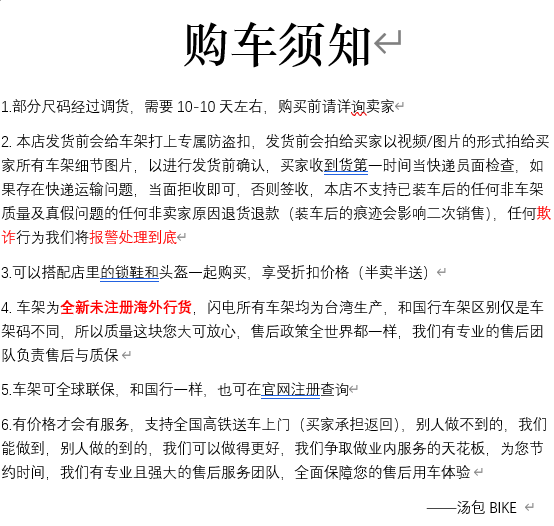 购车须知

1.部分尺码经过调货，需要 10-10 天左右，购买前请详询卖家

2. 本店发货前会给车架打上专属防盗扣，发货前会拍给买家以视频/图片的形式拍给买家所有车架细节图片，以进行发货前确认，买家收到货第一时间当快递员面检查，如果存在快递运输问题，当面拒收即可，否则签收，本店不支持已装车后的任何非车架质量及真假问题的任何非卖家原因退货退款（装车后的痕迹会影响二次销售），任何欺诈行为我们将报警处理到底

3.可以搭配店里的锁鞋和头盔一起购买，享受折扣价格（半卖半送）

4. 车架为全新未注册海外行货，闪电所有车架均为台湾生产，和国行车架区别仅是车架码不同，所以质量这块您大可放心，售后政策全世界都一样，我们有专业的售后团队负责售后与质保

5.车架可全球联保，和国行一样，也可在官网注册查询

6.有价格才会有服务，支持全国高铁送车上门（买家承担返回），别人做不到的，我们能做到，别人做的到的，我们可以做得更好，我们争取做业内服务的天花板，为您节约时间，我们有专业且强大的售后服务团队，全面保障您的售后用车体验

——汤包 BIKE